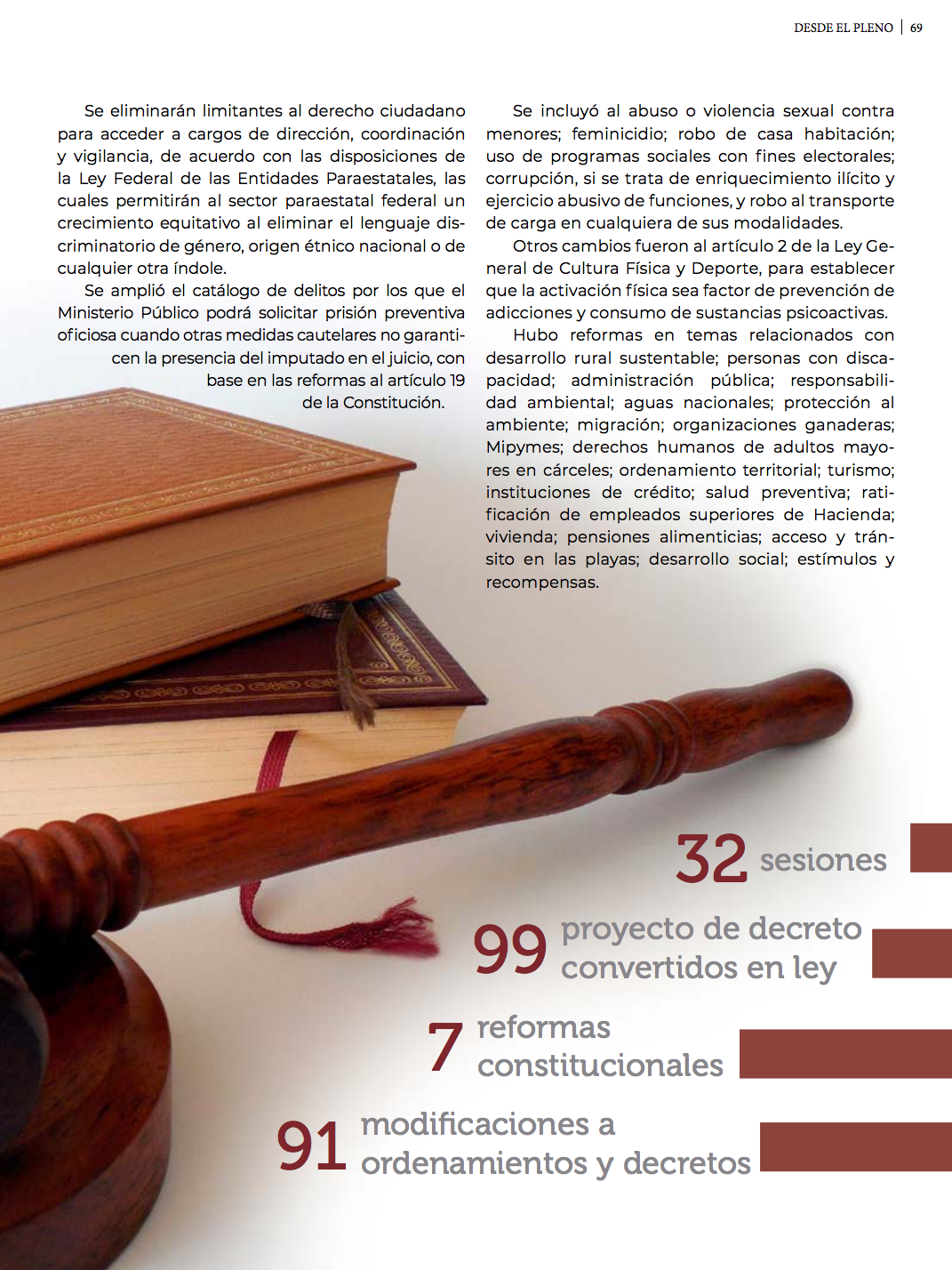 DESDE EL PLENO | 69

Se eliminarán limitantes al derecho ciudadano para acceder a cargos de dirección, coordinación y vigilancia, de acuerdo con las disposiciones de la Ley Federal de las Entidades Paraestatales, las cuales permitirán al sector paraestatal federal un crecimiento equitativo al eliminar el lenguaje discriminatorio de género, origen étnico nacional o de cualquier otra índole.

Se amplió el catálogo de delitos por los que el Ministerio Público podrá solicitar prisión preventiva oficiosa cuando otras medidas cautelares no garanticen la presencia del imputado en el juicio, con base en las reformas al artículo 19 de la Constitución.

Se incluyó al abuso o violencia sexual contra menores; feminicidio; robo de casa habitación; uso de programas sociales con fines electorales; corrupción, si se trata de enriquecimiento ilícito y ejercicio abusivo de funciones, y robo al transporte de carga en cualquiera de sus modalidades.

Otros cambios fueron al artículo 2 de la Ley General de Cultura Física y Deporte, para establecer que la activación física sea factor de prevención de adicciones y consumo de sustancias psicoactivas.

Hubo reformas en temas relacionados con desarrollo rural sustentable; personas con discapacidad; administración pública; responsabilidad ambiental; aguas nacionales; protección al ambiente; migración; organizaciones ganaderas; Mipymes; derechos humanos de adultos mayores en cárceles; ordenamiento territorial; turismo; instituciones de crédito; salud preventiva; ratificación de empleados superiores de Hacienda; vivienda; pensiones alimenticias; acceso y tránsito en las playas; desarrollo social; estímulos y recompensas.

32 sesiones

99 proyecto de decreto convertidos en ley

7 reformas constitucionales

91 modificaciones a ordenamientos y decretos